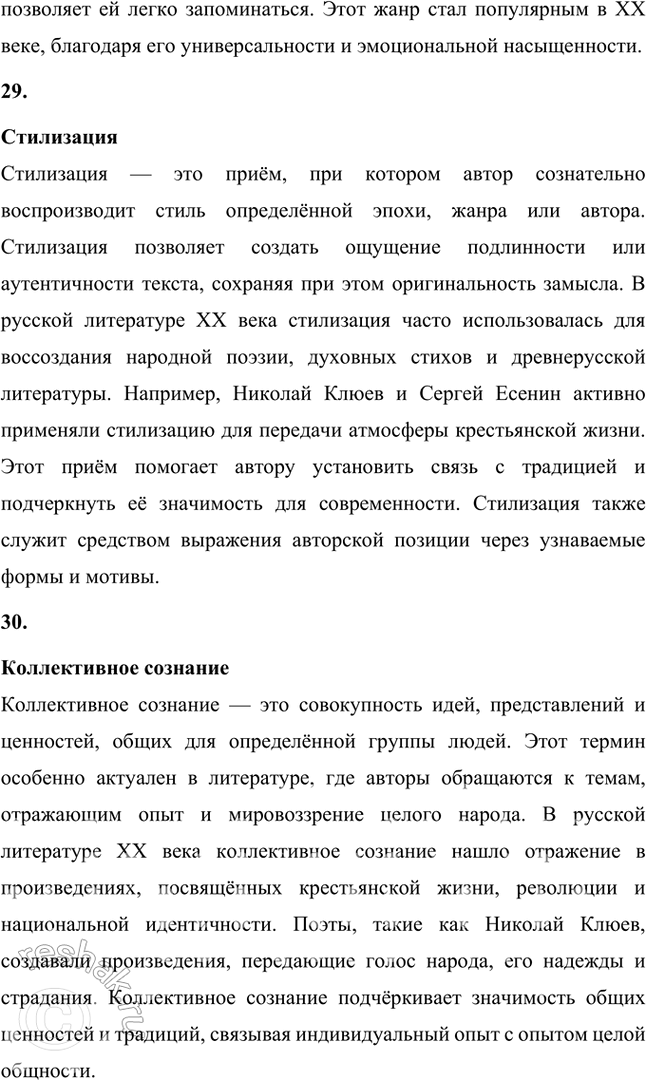 позволяет ей легко запоминаться. Этот жанр стал популярным в XX веке, благодаря его универсальности и эмоциональной насыщенности.

29.

Стилизация

Стилизация — это приём, при котором автор сознательно воспроизводит стиль определённой эпохи, жанра или автора. Стилизация позволяет создать ощущение подлинности или аутентичности текста, сохраняя при этом оригинальность замысла. В русской литературе XX века стилизация часто использовалась для воссоздания народной поэзии, духовных стихов и древнерусской литературы. Например, Николай Клюев и Сергей Есенин активно применяли стилизацию для передачи атмосферы крестьянской жизни. Этот приём помогает автору установить связь с традицией и подчеркнуть её значимость для современности. Стилизация также служит средством выражения авторской позиции через узнаваемые формы и мотивы.

30.

Коллективное сознание

Коллективное сознание — это совокупность идей, представлений и ценностей, общих для определённой группы людей. Этот термин особенно актуален в литературе, где авторы обращаются к темам, отражающим опыт и мировоззрение целого народа. В русской литературе XX века коллективное сознание нашло отражение в произведениях, посвящённых крестьянской жизни, революции и национальной идентичности. Поэты, такие как Николай Клюев, создавали произведения, передающие голос народа, его надежды и страдания. Коллективное сознание подчёркивает значимость общих ценностей и традиций, связывая индивидуальный опыт с опытом целой общности.

reshak.ru